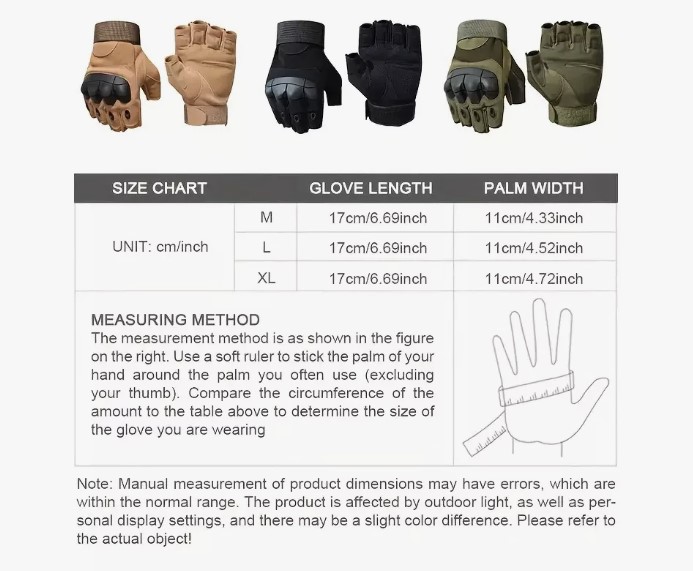 | SIZE CHART | | GLOVE LENGTH | PALM WIDTH |
|---|---|---|---|
| UNIT: cm/inch | M | 17cm/6.69inch | 11cm/4.33inch |
| | L | 17cm/6.69inch | 11cm/4.52inch |
| | XL | 17cm/6.69inch | 11cm/4.72inch |

MEASURING METHOD
The measurement method is as shown in the figure on the right. Use a soft ruler to stick the palm of your hand around the palm you often use (excluding your thumb). Compare the circumference of the amount to the table above to determine the size of the glove you are wearing

Note: Manual measurement of product dimensions may have errors, which are within the normal range. The product is affected by outdoor light, as well as personal display settings, and there may be a slight color difference. Please refer to the actual object!